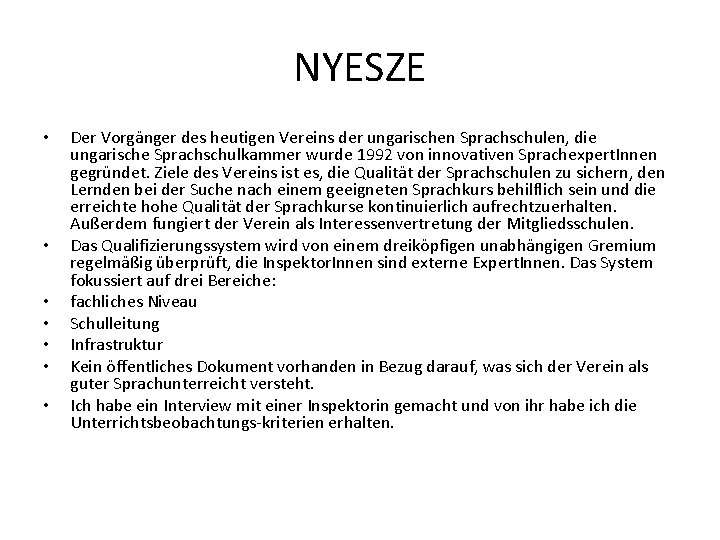 NYESZE

• Der Vorgänger des heutigen Vereins der ungarischen Sprachschulen, die ungarische Sprachschulkammer wurde 1992 von innovativen SprachexpertInnen gegründet. Ziele des Vereins ist es, die Qualität der Sprachschulen zu sichern, den Lernden bei der Suche nach einem geeigneten Sprachkurs behilflich sein und die erreichte hohe Qualität der Sprachkurse kontinuierlich aufrechtzuerhalten. Außerdem fungiert der Verein als Interessenvertretung der Mitgliedsschulen.
• Das Qualifizierungssystem wird von einem dreiköpfigen unabhängigen Gremium regelmäßig überprüft, die InspektorInnen sind externe ExpertInnen. Das System fokussiert auf drei Bereiche:
• fachliches Niveau
• Schulleitung
• Infrastruktur
• Kein öffentliches Dokument vorhanden in Bezug darauf, was sich der Verein als guter Sprachunterreicht versteht.
• Ich habe ein Interview mit einer Inspektorin gemacht und von ihr habe ich die Unterrichtsbeobachtungs-kriterien erhalten.